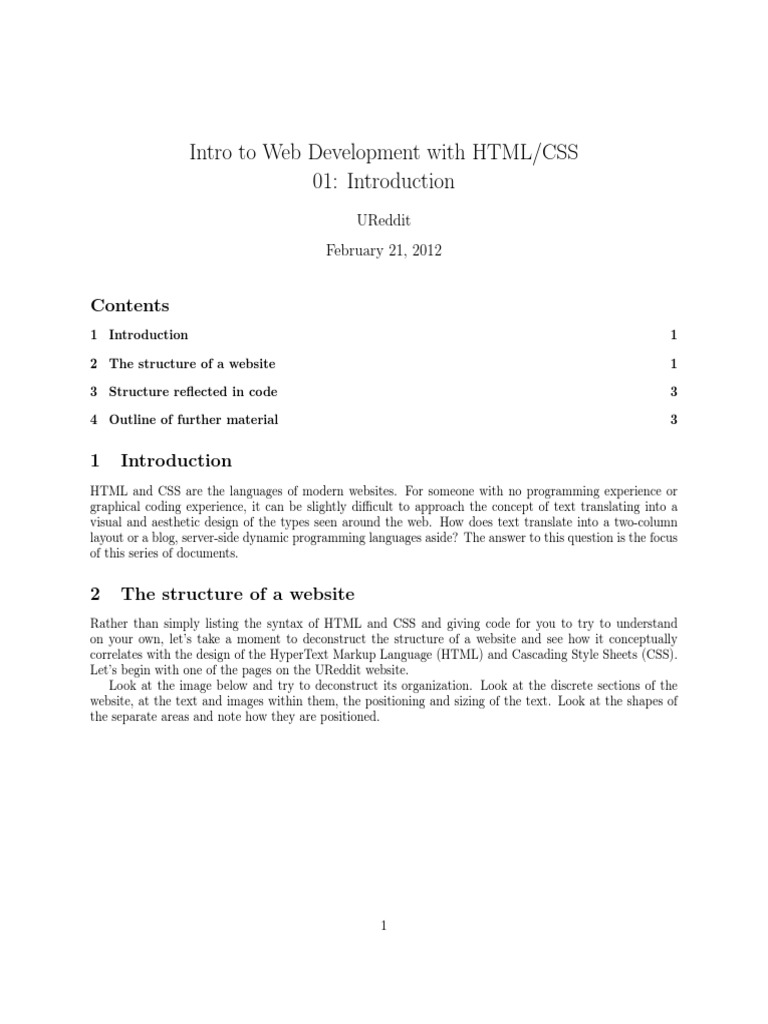 Intro to Web Development with HTML/CSS
01: Introduction

UReddit

February 21, 2012

Contents

1 Introduction 1

2 The structure of a website 1

3 Structure reflected in code 3

4 Outline of further material 3

1 Introduction

HTML and CSS are the languages of modern websites. For someone with no programming experience or graphical coding experience, it can be slightly difficult to approach the concept of text translating into a visual and aesthetic design of the types seen around the web. How does text translate into a two-column layout or a blog, server-side dynamic programming languages aside? The answer to this question is the focus of this series of documents.

2 The structure of a website

Rather than simply listing the syntax of HTML and CSS and giving code for you to try to understand on your own, let's take a moment to deconstruct the structure of a website and see how it conceptually correlates with the design of the HyperText Markup Language (HTML) and Cascading Style Sheets (CSS). Let's begin with one of the pages on the UReddit website.

Look at the image below and try to deconstruct its organization. Look at the discrete sections of the website, at the text and images within them, the positioning and sizing of the text. Look at the shapes of the separate areas and note how they are positioned.

1